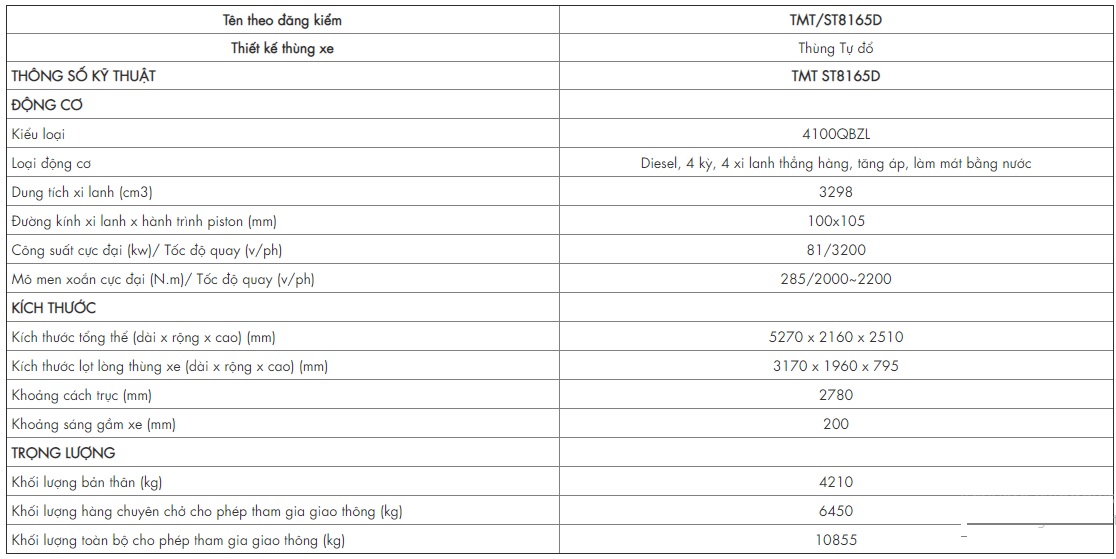 | Tên theo đăng kiểm | TMT/ST8165D |
|---|---|
| Thiết kế thùng xe | Thùng Tự đổ |
| THÔNG SỐ KỸ THUẬT | TMT ST8165D |
| ĐỘNG CƠ | |
| Kiểu loại | 4100QBZL |
| Loại động cơ | Diesel, 4 kỳ, 4 xi lanh thẳng hàng, tăng áp, làm mát bằng nước |
| Dung tích xi lanh (cm3) | 3298 |
| Đường kính xi lanh x hành trình piston (mm) | 100x105 |
| Công suất cực đại (kw)/ Tốc độ quay (v/ph) | 81/3200 |
| Mô men xoắn cực đại (N.m)/ Tốc độ quay (v/ph) | 285/2000~2200 |
| KÍCH THƯỚC | |
| Kích thước tổng thể (dài x rộng x cao) (mm) | 5270 x 2160 x 2510 |
| Kích thước lọt lòng thùng xe (dài x rộng x cao) (mm) | 3170 x 1960 x 795 |
| Khoảng cách trục (mm) | 2780 |
| Khoảng sáng gầm xe (mm) | 200 |
| TRỌNG LƯỢNG | |
| Khối lượng bản thân (kg) | 4210 |
| Khối lượng hàng chuyên chở cho phép tham gia giao thông (kg) | 6450 |
| Khối lượng toàn bộ cho phép tham gia giao thông (kg) | 10855 |